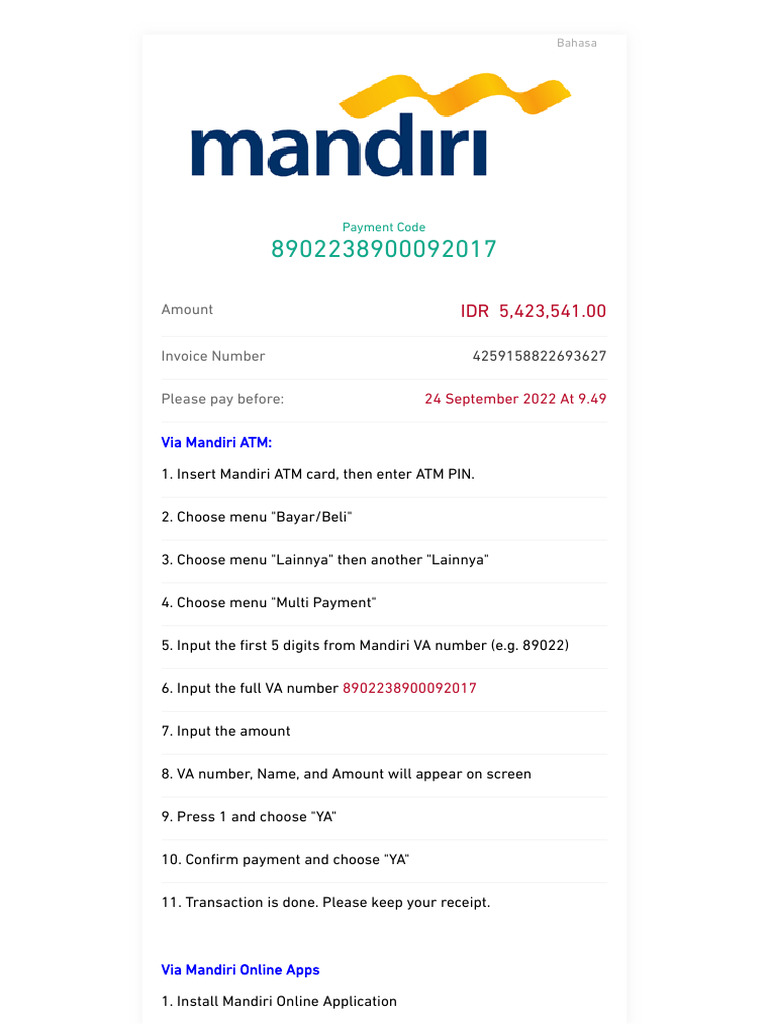 Bahasa

mandiri

Payment Code
8902238900092017

Amount IDR 5,423,541.00

Invoice Number 4259158822693627

Please pay before: 24 September 2022 At 9.49

Via Mandiri ATM:

1. Insert Mandiri ATM card, then enter ATM PIN.

2. Choose menu "Bayar/Beli"

3. Choose menu "Lainnya" then another "Lainnya"

4. Choose menu "Multi Payment"

5. Input the first 5 digits from Mandiri VA number (e.g. 89022)

6. Input the full VA number 8902238900092017

7. Input the amount

8. VA number, Name, and Amount will appear on screen

9. Press 1 and choose "YA"

10. Confirm payment and choose "YA"

11. Transaction is done. Please keep your receipt.

Via Mandiri Online Apps

1. Install Mandiri Online Application